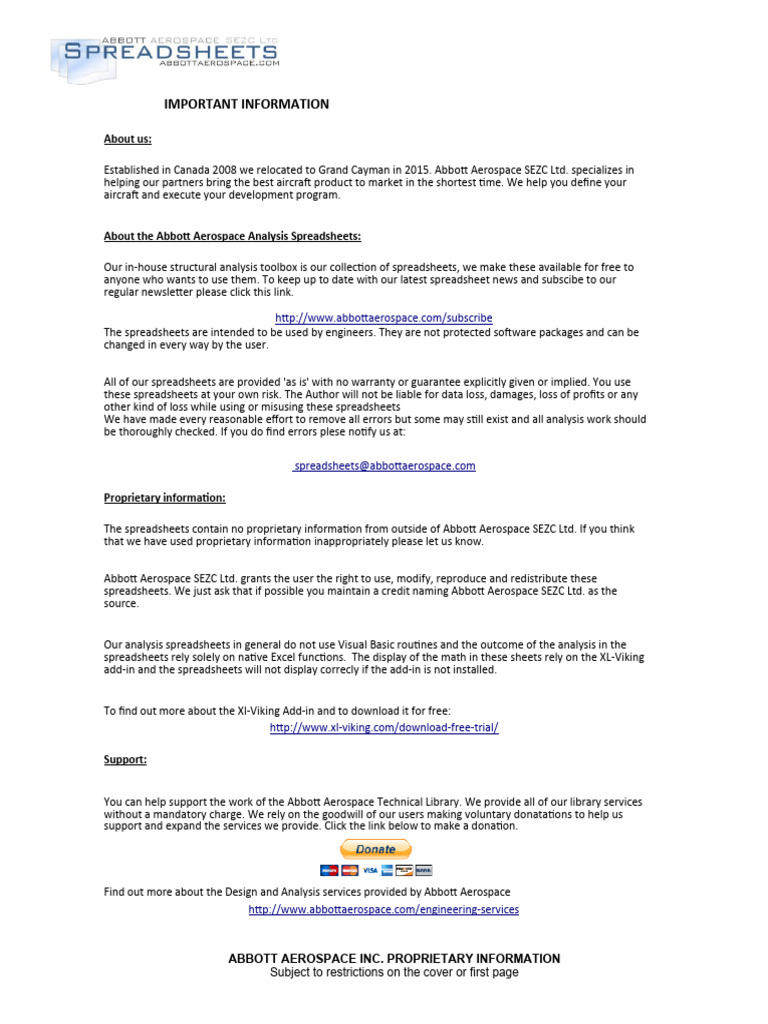 ABBOTT AEROSPACE SEZC Ltd
SPREADSHEETS
ABBOTTAEROSPACE.COM

IMPORTANT INFORMATION

About us:

Established in Canada 2008 we relocated to Grand Cayman in 2015. Abbott Aerospace SEZC Ltd. specializes in helping our partners bring the best aircraft product to market in the shortest time. We help you define your aircraft and execute your development program.

About the Abbott Aerospace Analysis Spreadsheets:

Our in-house structural analysis toolbox is our collection of spreadsheets, we make these available for free to anyone who wants to use them. To keep up to date with our latest spreadsheet news and subscibe to our regular newsletter please click this link.

http://www.abbottaerospace.com/subscribe

The spreadsheets are intended to be used by engineers. They are not protected software packages and can be changed in every way by the user.

All of our spreadsheets are provided 'as is' with no warranty or guarantee explicitly given or implied. You use these spreadsheets at your own risk. The Author will not be liable for data loss, damages, loss of profits or any other kind of loss while using or misusing these spreadsheets
We have made every reasonable effort to remove all errors but some may still exist and all analysis work should be thoroughly checked. If you do find errors plese notify us at:

spreadsheets@abbottaerospace.com

Proprietary information:

The spreadsheets contain no proprietary information from outside of Abbott Aerospace SEZC Ltd. If you think that we have used proprietary information inappropriately please let us know.

Abbott Aerospace SEZC Ltd. grants the user the right to use, modify, reproduce and redistribute these spreadsheets. We just ask that if possible you maintain a credit naming Abbott Aerospace SEZC Ltd. as the source.

Our analysis spreadsheets in general do not use Visual Basic routines and the outcome of the analysis in the spreadsheets rely solely on native Excel functions. The display of the math in these sheets rely on the XL-Viking add-in and the spreadsheets will not display correcly if the add-in is not installed.

To find out more about the Xl-Viking Add-in and to download it for free:
http://www.xl-viking.com/download-free-trial/

Support:

You can help support the work of the Abbott Aerospace Technical Library. We provide all of our library services without a mandatory charge. We rely on the goodwill of our users making voluntary donatations to help us support and expand the services we provide. Click the link below to make a donation.

Donate

Find out more about the Design and Analysis services provided by Abbott Aerospace
http://www.abbottaerospace.com/engineering-services

ABBOTT AEROSPACE INC. PROPRIETARY INFORMATION
Subject to restrictions on the cover or first page